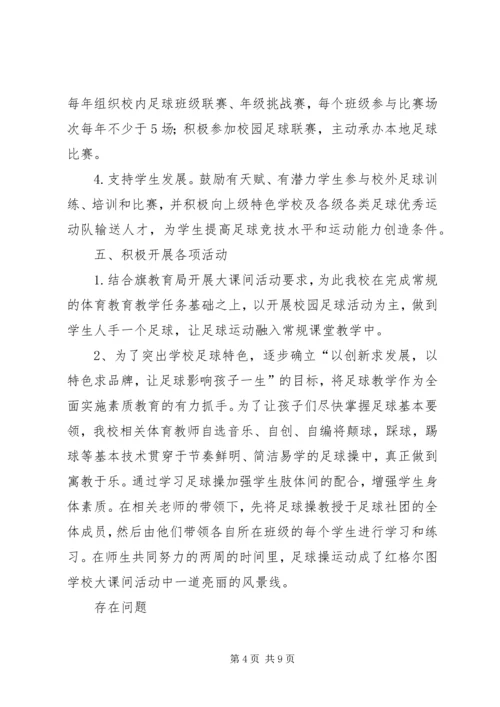 每年组织校内足球班级联赛、年级挑战赛，每个班级参与比赛场次每年不少于5场；积极参加校园足球联赛，主动承办本地足球比赛。

4.支持学生发展。鼓励有天赋、有潜力学生参与校外足球训练、培训和比赛，并积极向上级特色学校及各级各类足球优秀运动队输送人才，为学生提高足球竞技水平和运动能力创造条件。

五、积极开展各项活动

1.结合旗教育局开展大课间活动要求，为此我校在完成常规的体育教育教学任务基础之上，以开展校园足球活动为主，做到学生人手一个足球，让足球运动融入常规课堂教学中。

2、为了突出学校足球特色，逐步确立“以创新求发展，以特色求品牌，让足球影响孩子一生”的目标，将足球教学作为全面实施素质教育的有力抓手。为了让孩子们尽快掌握足球基本要领，我校相关体育教师自选音乐、自创、自编将颠球，踩球，踢球等基本技术贯穿于节奏鲜明、简洁易学的足球操中，真正做到寓教于乐。通过学习足球操加强学生肢体间的配合，增强学生身体素质。在相关老师的带领下，先将足球操教授于足球社团的全体成员，然后由他们带领各自所在班级的每个学生进行学习和练习。在师生共同努力的两周的时间里，足球操运动成了红格尔图学校大课间活动中一道亮丽的风景线。

存在问题

第4页 共9页